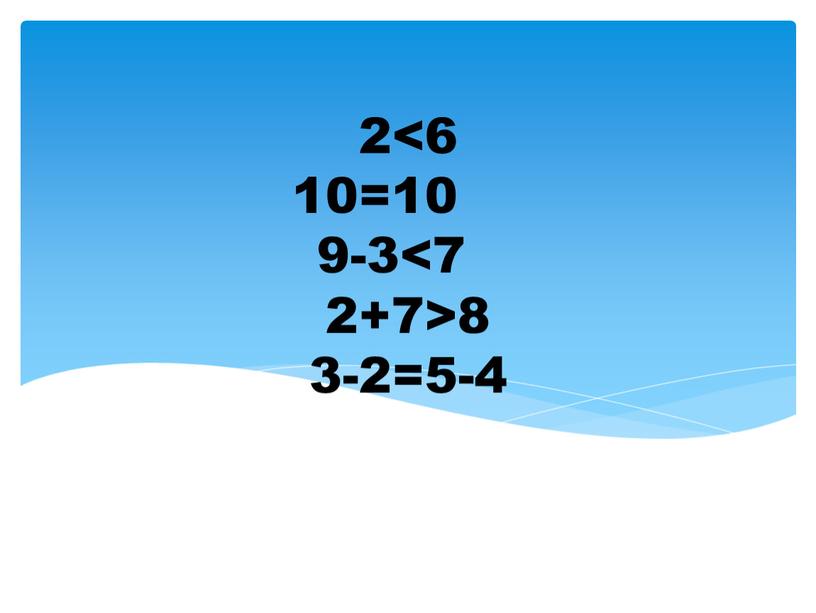 $2<6$

$10=10$

$9-3<7$

$2+7>8$

$3-2=5-4$